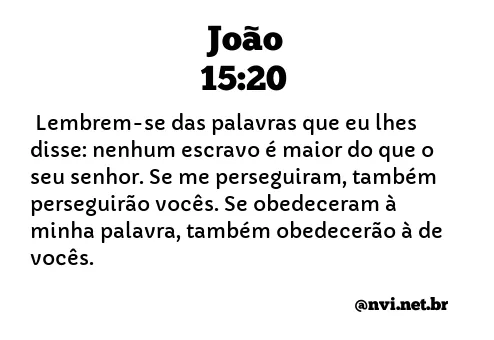 João
15:20

Lembrem-se das palavras que eu lhes disse: nenhum escravo é maior do que o seu senhor. Se me perseguiram, também perseguirão vocês. Se obedeceram à minha palavra, também obedecerão à de vocês.

@nvi.net.br